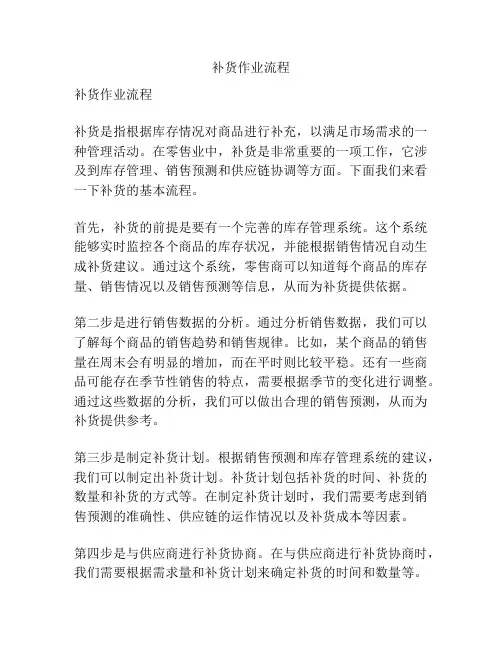 补货作业流程

补货作业流程

补货是指根据库存情况对商品进行补充，以满足市场需求的一种管理活动。在零售业中，补货是非常重要的一项工作，它涉及到库存管理、销售预测和供应链协调等方面。下面我们来看一下补货的基本流程。

首先，补货的前提是要有一个完善的库存管理系统。这个系统能够实时监控各个商品的库存状况，并能根据销售情况自动生成补货建议。通过这个系统，零售商可以知道每个商品的库存量、销售情况以及销售预测等信息，从而为补货提供依据。

第二步是进行销售数据的分析。通过分析销售数据，我们可以了解每个商品的销售趋势和销售规律。比如，某个商品的销售量在周末会有明显的增加，而在平时则比较平稳。还有一些商品可能存在季节性销售的特点，需要根据季节的变化进行调整。通过这些数据的分析，我们可以做出合理的销售预测，从而为补货提供参考。

第三步是制定补货计划。根据销售预测和库存管理系统的建议，我们可以制定出补货计划。补货计划包括补货的时间、补货的数量和补货的方式等。在制定补货计划时，我们需要考虑到销售预测的准确性、供应链的运作情况以及补货成本等因素。

第四步是与供应商进行补货协商。在与供应商进行补货协商时，我们需要根据需求量和补货计划来确定补货的时间和数量等。